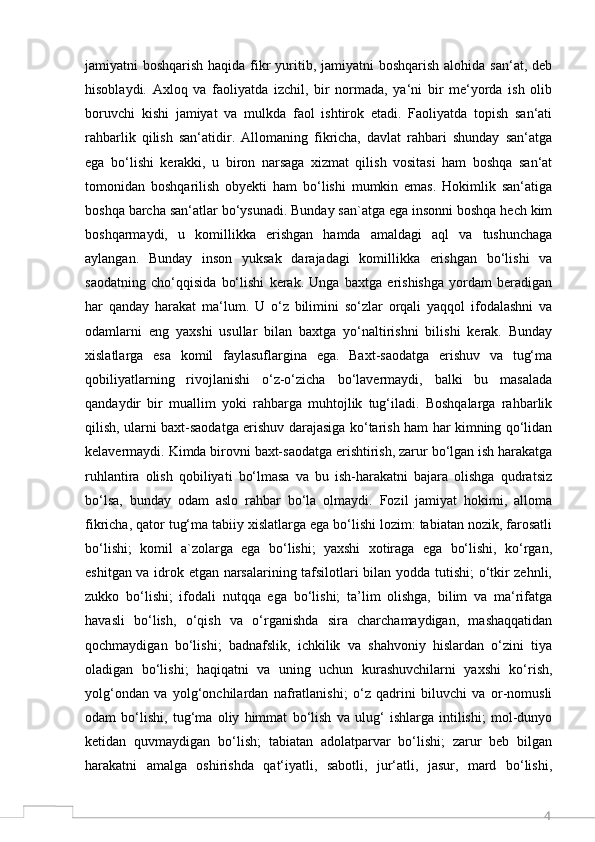 jamiyatni boshqarish haqida fikr yuritib, jamiyatni boshqarish alohida san‘at, deb hisoblaydi. Axloq va faoliyatda izchil, bir normada, ya‘ni bir me‘yorda ish olib boruvchi kishi jamiyat va mulkda faol ishtirok etadi. Faoliyatda topish san‘ati rahbarlik qilish san‘atidir. Allomaning fikricha, davlat rahbari shunday san‘atga ega bo‘lishi kerakki, u biron narsaga xizmat qilish vositasi ham boshqa san‘at tomonidan boshqarilish obyekti ham bo‘lishi mumkin emas. Hokimlik san‘atiga boshqa barcha san‘atlar bo‘ysunadi. Bunday san`atga ega insonni boshqa hech kim boshqarmaydi, u komillikka erishgan hamda amaldagi aql va tushunchaga aylangan. Bunday inson yuksak darajadagi komillikka erishgan bo‘lishi va saodatning cho‘qqisida bo‘lishi kerak. Unga baxtga erishishga yordam beradigan har qanday harakat ma‘lum. U o‘z bilimini so‘zlar orqali yaqqol ifodalashni va odamlarni eng yaxshi usullar bilan baxtga yo‘naltirishni bilishi kerak. Bunday xislatlarga esa komil faylasuflargina ega. Baxt-saodatga erishuv va tug‘ma qobiliyatlarning rivojlanishi o‘z-o‘zicha bo‘lavermaydi, balki bu masalada qandaydir bir muallim yoki rahbarga muhtojlik tug‘iladi. Boshqalarga rahbarlik qilish, ularni baxt-saodatga erishuv darajasiga ko‘tarish ham har kimning qo‘lidan kelavermaydi. Kimda birovni baxt-saodatga erishtirish, zarur bo‘lgan ish harakatga ruhlantira olish qobiliyati bo‘lmasa va bu ish-harakatni bajara olishga qudratsiz bo‘lsa, bunday odam aslo rahbar bo‘la olmaydi. Fozil jamiyat hokimi, alloma fikricha, qator tug‘ma tabiiy xislatlarga ega bo‘lishi lozim: tabiatan nozik, farosatli bo‘lishi; komil a`zolarga ega bo‘lishi; yaxshi xotiraga ega bo‘lishi, ko‘rgan, eshitgan va idrok etgan narsalarining tafsilotlari bilan yodda tutishi; o‘tkir zehnli, zukko bo‘lishi; ifodali nutqqa ega bo‘lishi; ta’lim olishga, bilim va ma‘rifatga havasli bo‘lish, o‘qish va o‘rganishda sira charchamaydigan, mashaqqatidan qochmaydigan bo‘lishi; badnafslik, ichkilik va shahvoniy hislardan o‘zini tiya oladigan bo‘lishi; haqiqatni va uning uchun kurashuvchilarni yaxshi ko‘rish, yolg‘ondan va yolg‘onchilardan nafratlanishi; o‘z qadrini biluvchi va or-nomusli odam bo‘lishi, tug‘ma oliy himmat bo‘lish va ulug‘ ishlarga intilishi; mol-dunyo ketidan quvmaydigan bo‘lish; tabiatan adolatparvar bo‘lishi; zarur beb bilgan harakatni amalga oshirishda qat‘iyatli, sabotli, jur‘atli, jasur, mard bo‘lishi,

4